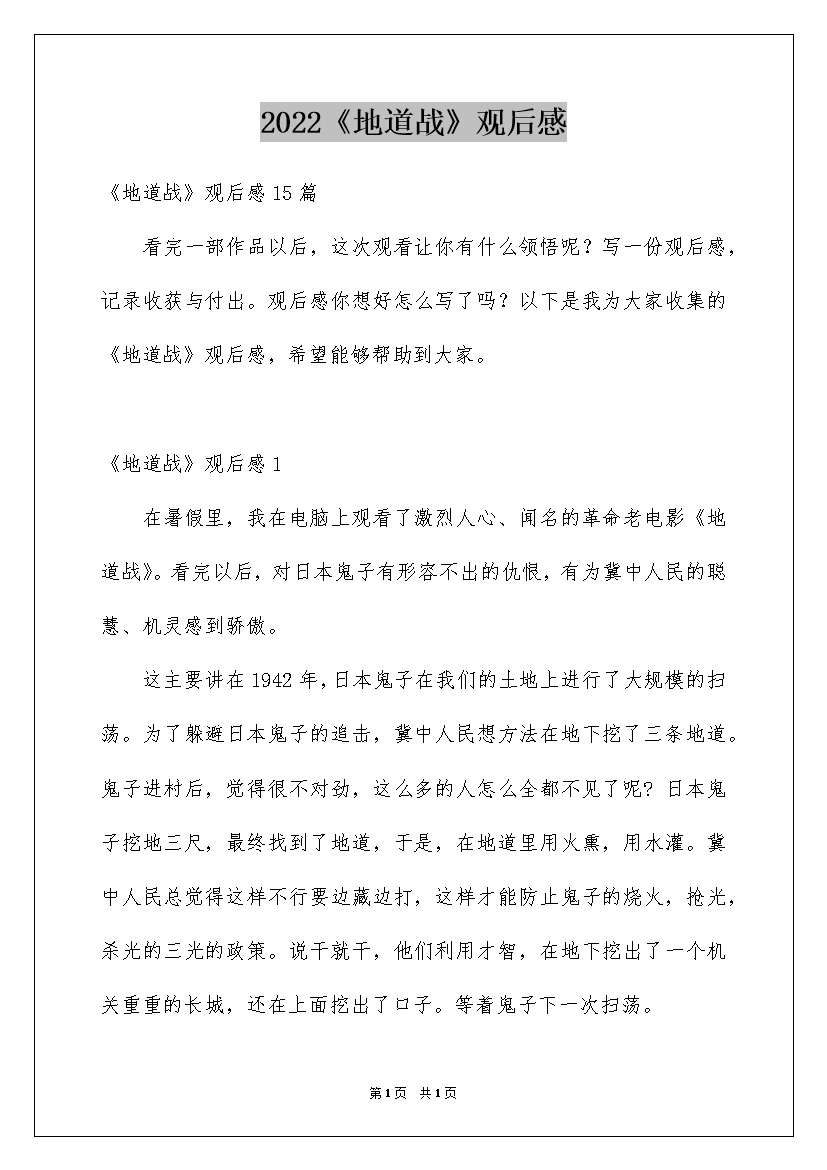 2022《地道战》观后感

《地道战》观后感15篇

看完一部作品以后，这次观看让你有什么领悟呢？写一份观后感，记录收获与付出。观后感你想好怎么写了吗？以下是我为大家收集的《地道战》观后感，希望能够帮助到大家。

《地道战》观后感1

在暑假里，我在电脑上观看了激烈人心、闻名的革命老电影《地道战》。看完以后，对日本鬼子有形容不出的仇恨，有为冀中人民的聪慧、机灵感到骄傲。

这主要讲在1942年，日本鬼子在我们的土地上进行了大规模的扫荡。为了躲避日本鬼子的追击，冀中人民想方法在地下挖了三条地道。鬼子进村后，觉得很不对劲，这么多的人怎么全都不见了呢？日本鬼子挖地三尺，最终找到了地道，于是，在地道里用火熏，用水灌。冀中人民总觉得这样不行要边藏边打，这样才能防止鬼子的烧火，抢光，杀光的三光的政策。说干就干，他们利用才智，在地下挖出了一个机关重重的长城，还在上面挖出了口子。等着鬼子下一次扫荡。

第1页 共1页